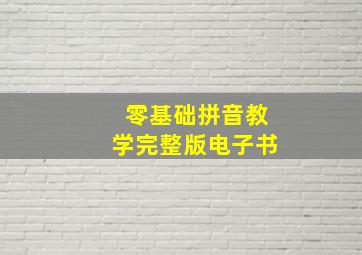 零基础拼音教学完整版电子书